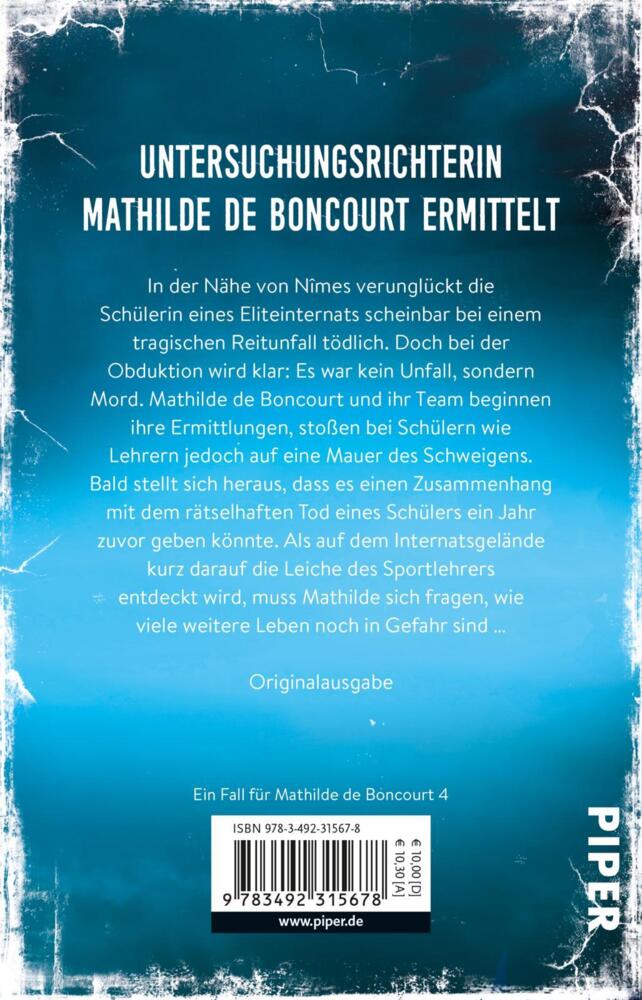 UNTERSUCHUNGSRICHTERIN
MATHILDE DE BONCOURT ERMITTELT

In der Nähe von Nîmes verunglückt die Schülerin eines Eliteinternats scheinbar bei einem tragischen Reitunfall tödlich. Doch bei der Obduktion wird klar: Es war kein Unfall, sondern Mord. Mathilde de Boncourt und ihr Team beginnen ihre Ermittlungen, stoßen bei Schülern wie Lehrern jedoch auf eine Mauer des Schweigens. Bald stellt sich heraus, dass es einen Zusammenhang mit dem rätselhaften Tod eines Schülers ein Jahr zuvor geben könnte. Als auf dem Internatsgelände kurz darauf die Leiche des Sportlehrers entdeckt wird, muss Mathilde sich fragen, wie viele weitere Leben noch in Gefahr sind ...

Originalausgabe

Ein Fall für Mathilde de Boncourt 4

ISBN 978-3-492-31567-8

€ 10,00 [D]
€ 10,30 [A]

9 783492 315678

www.piper.de

PIPER